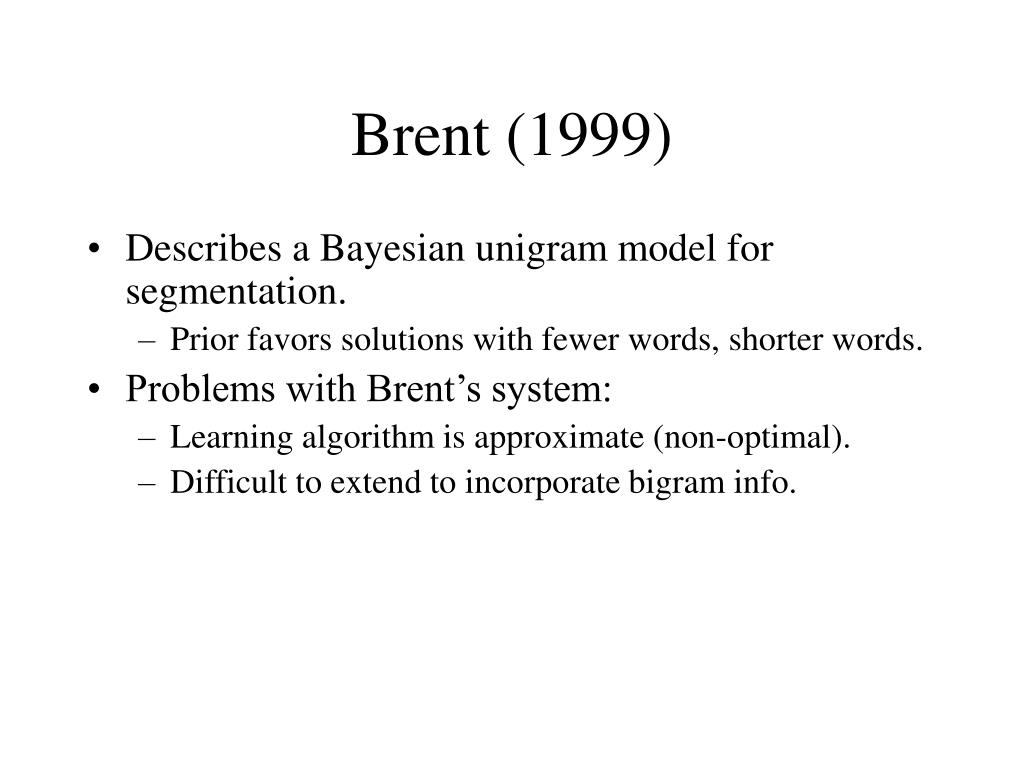 Brent (1999)

• Describes a Bayesian unigram model for segmentation.
  – Prior favors solutions with fewer words, shorter words.
• Problems with Brent’s system:
  – Learning algorithm is approximate (non-optimal).
  – Difficult to extend to incorporate bigram info.